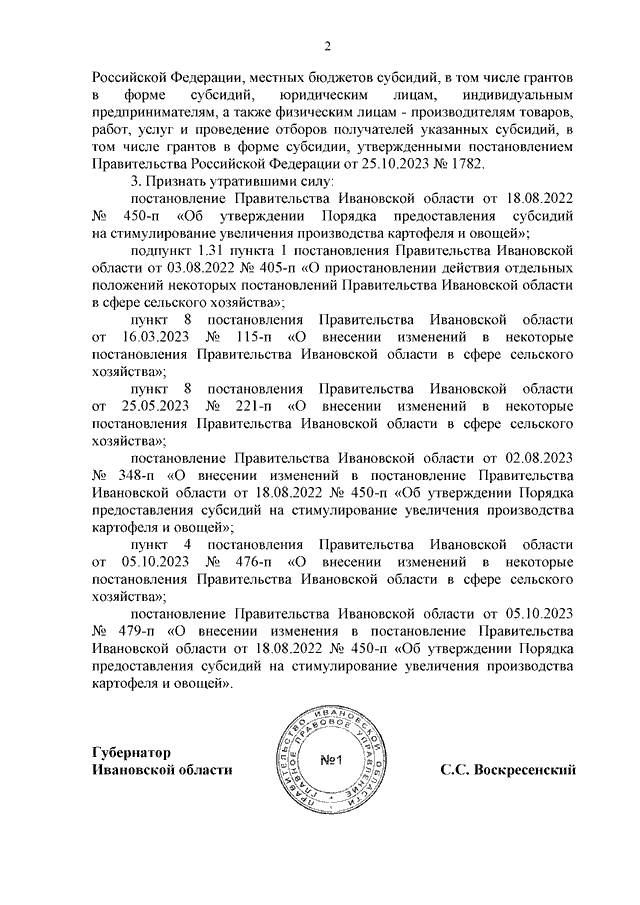 2

Российской Федерации, местных бюджетов субсидий, в том числе грантов в форме субсидий, юридическим лицам, индивидуальным предпринимателям, а также физическим лицам - производителям товаров, работ, услуг и проведение отборов получателей указанных субсидий, в том числе грантов в форме субсидии, утвержденными постановлением Правительства Российской Федерации от 25.10.2023 № 1782.

3. Признать утратившими силу:

постановление Правительства Ивановской области от 18.08.2022 № 450-п «Об утверждении Порядка предоставления субсидий на стимулирование увеличения производства картофеля и овощей»;

подпункт 1.31 пункта 1 постановления Правительства Ивановской области от 03.08.2022 № 405-п «О приостановлении действия отдельных положений некоторых постановлений Правительства Ивановской области в сфере сельского хозяйства»;

пункт 8 постановления Правительства Ивановской области от 16.03.2023 № 115-п «О внесении изменений в некоторые постановления Правительства Ивановской области в сфере сельского хозяйства»;

пункт 8 постановления Правительства Ивановской области от 25.05.2023 № 221-п «О внесении изменений в некоторые постановления Правительства Ивановской области в сфере сельского хозяйства»;

постановление Правительства Ивановской области от 02.08.2023 № 348-п «О внесении изменений в постановление Правительства Ивановской области от 18.08.2022 № 450-п «Об утверждении Порядка предоставления субсидий на стимулирование увеличения производства картофеля и овощей»;

пункт 4 постановления Правительства Ивановской области от 05.10.2023 № 476-п «О внесении изменений в некоторые постановления Правительства Ивановской области в сфере сельского хозяйства»;

постановление Правительства Ивановской области от 05.10.2023 № 479-п «О внесении изменения в постановление Правительства Ивановской области от 18.08.2022 № 450-п «Об утверждении Порядка предоставления субсидий на стимулирование увеличения производства картофеля и овощей».

Губернатор
Ивановской области

ПРАВИТЕЛЬСТВО ИВАНОВСКОЙ ОБЛАСТИ ГЛАВНОЕ ПРАВОВОЕ УПРАВЛЕНИЕ
№1

С.С. Воскресенский